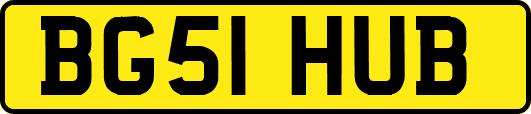 BG51 HUB